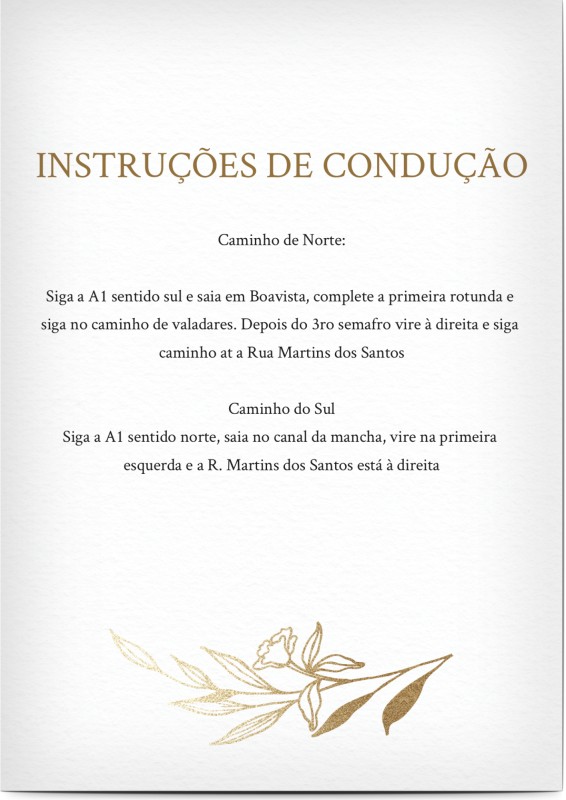 INSTRUÇÕES DE CONDUÇÃO

Caminho de Norte:

Siga a A1 sentido sul e saia em Boavista, complete a primeira rotunda e siga no caminho de valadares. Depois do 3ro semafro vire à direita e siga caminho at a Rua Martins dos Santos

Caminho do Sul
Siga a A1 sentido norte, saia no canal da mancha, vire na primeira esquerda e a R. Martins dos Santos está à direita